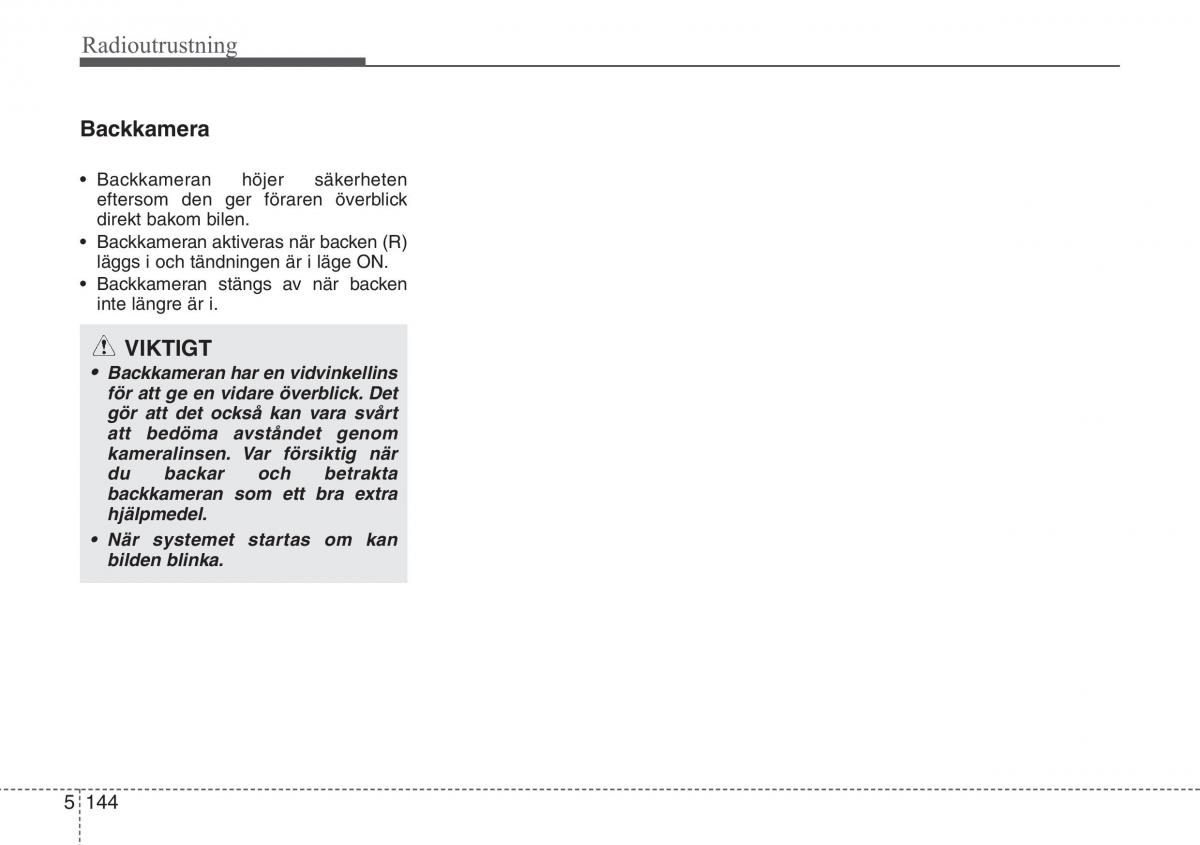 Radioutrustning

Backkamera

• Backkameran höjer säkerheten eftersom den ger föraren överblick direkt bakom bilen.
• Backkameran aktiveras när backen (R) läggs i och tändningen är i läge ON.
• Backkameran stängs av när backen inte längre är i.

VIKTIGT
• Backkameran har en vidvinkellins för att ge en vidare överblick. Det gör att det också kan vara svårt att bedöma avståndet genom kameralinsen. Var försiktig när du backar och betrakta backkameran som ett bra extra hjälpmedel.
• När systemet startas om kan bilden blinka.

5 144